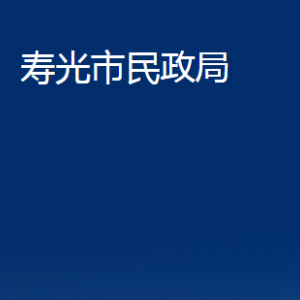 寿光市民政局